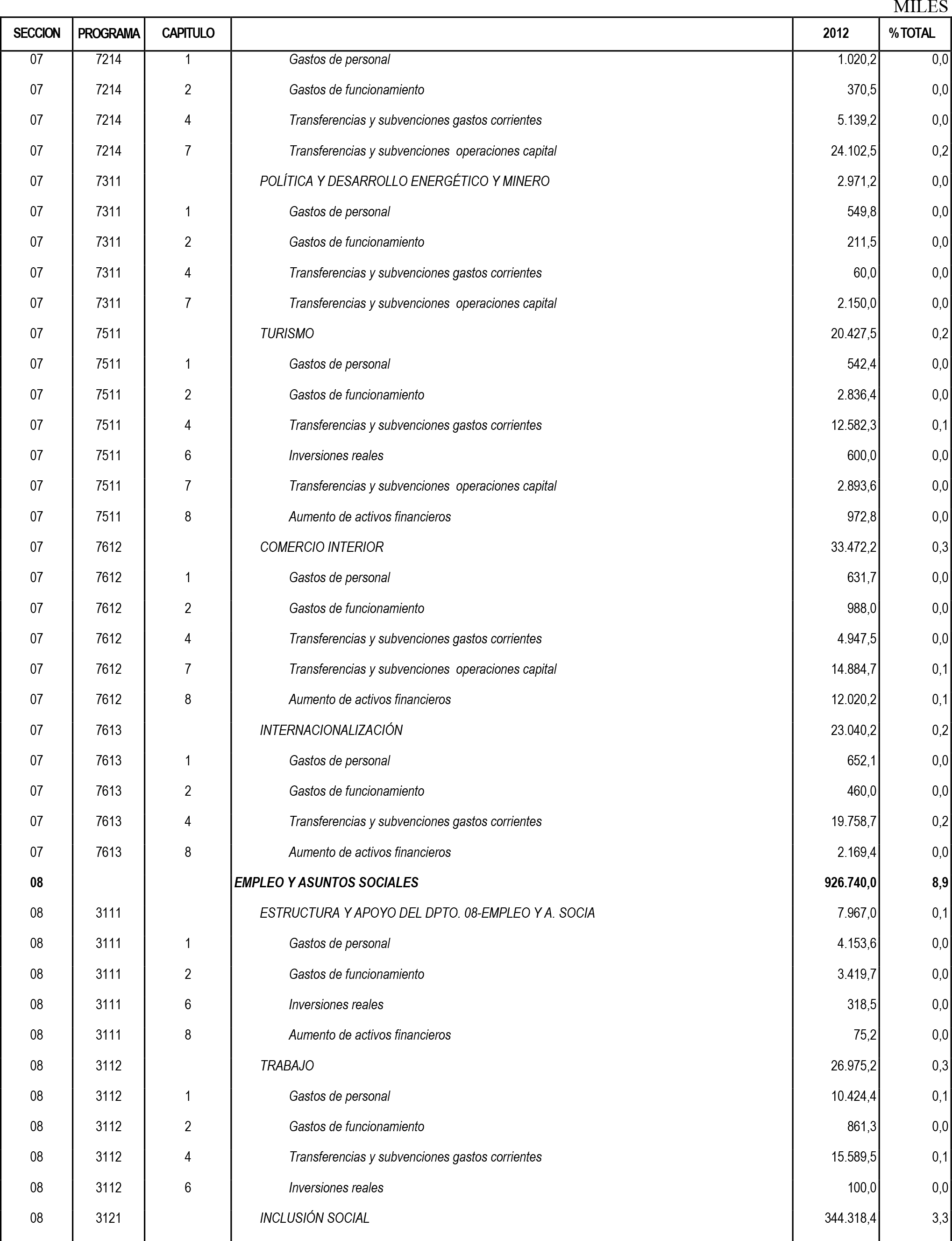 MILES

| SECCION | PROGRAMA | CAPITULO | | 2012 | % TOTAL |
|---|---|---|---|---|---|
| 07 | 7214 | 1 | Gastos de personal | 1.020,2 | 0,0 |
| 07 | 7214 | 2 | Gastos de funcionamiento | 370,5 | 0,0 |
| 07 | 7214 | 4 | Transferencias y subvenciones gastos corrientes | 5.139,2 | 0,0 |
| 07 | 7214 | 7 | Transferencias y subvenciones operaciones capital | 24.102,5 | 0,2 |
| 07 | 7311 | | POLÍTICA Y DESARROLLO ENERGÉTICO Y MINERO | 2.971,2 | 0,0 |
| 07 | 7311 | 1 | Gastos de personal | 549,8 | 0,0 |
| 07 | 7311 | 2 | Gastos de funcionamiento | 211,5 | 0,0 |
| 07 | 7311 | 4 | Transferencias y subvenciones gastos corrientes | 60,0 | 0,0 |
| 07 | 7311 | 7 | Transferencias y subvenciones operaciones capital | 2.150,0 | 0,0 |
| 07 | 7511 | | TURISMO | 20.427,5 | 0,2 |
| 07 | 7511 | 1 | Gastos de personal | 542,4 | 0,0 |
| 07 | 7511 | 2 | Gastos de funcionamiento | 2.836,4 | 0,0 |
| 07 | 7511 | 4 | Transferencias y subvenciones gastos corrientes | 12.582,3 | 0,1 |
| 07 | 7511 | 6 | Inversiones reales | 600,0 | 0,0 |
| 07 | 7511 | 7 | Transferencias y subvenciones operaciones capital | 2.893,6 | 0,0 |
| 07 | 7511 | 8 | Aumento de activos financieros | 972,8 | 0,0 |
| 07 | 7612 | | COMERCIO INTERIOR | 33.472,2 | 0,3 |
| 07 | 7612 | 1 | Gastos de personal | 631,7 | 0,0 |
| 07 | 7612 | 2 | Gastos de funcionamiento | 988,0 | 0,0 |
| 07 | 7612 | 4 | Transferencias y subvenciones gastos corrientes | 4.947,5 | 0,0 |
| 07 | 7612 | 7 | Transferencias y subvenciones operaciones capital | 14.884,7 | 0,1 |
| 07 | 7612 | 8 | Aumento de activos financieros | 12.020,2 | 0,1 |
| 07 | 7613 | | INTERNACIONALIZACIÓN | 23.040,2 | 0,2 |
| 07 | 7613 | 1 | Gastos de personal | 652,1 | 0,0 |
| 07 | 7613 | 2 | Gastos de funcionamiento | 460,0 | 0,0 |
| 07 | 7613 | 4 | Transferencias y subvenciones gastos corrientes | 19.758,7 | 0,2 |
| 07 | 7613 | 8 | Aumento de activos financieros | 2.169,4 | 0,0 |
| 08 | | | EMPLEO Y ASUNTOS SOCIALES | 926.740,0 | 8,9 |
| 08 | 3111 | | ESTRUCTURA Y APOYO DEL DPTO. 08-EMPLEO Y A. SOCIA | 7.967,0 | 0,1 |
| 08 | 3111 | 1 | Gastos de personal | 4.153,6 | 0,0 |
| 08 | 3111 | 2 | Gastos de funcionamiento | 3.419,7 | 0,0 |
| 08 | 3111 | 6 | Inversiones reales | 318,5 | 0,0 |
| 08 | 3111 | 8 | Aumento de activos financieros | 75,2 | 0,0 |
| 08 | 3112 | | TRABAJO | 26.975,2 | 0,3 |
| 08 | 3112 | 1 | Gastos de personal | 10.424,4 | 0,1 |
| 08 | 3112 | 2 | Gastos de funcionamiento | 861,3 | 0,0 |
| 08 | 3112 | 4 | Transferencias y subvenciones gastos corrientes | 15.589,5 | 0,1 |
| 08 | 3112 | 6 | Inversiones reales | 100,0 | 0,0 |
| 08 | 3121 | | INCLUSIÓN SOCIAL | 344.318,4 | 3,3 |